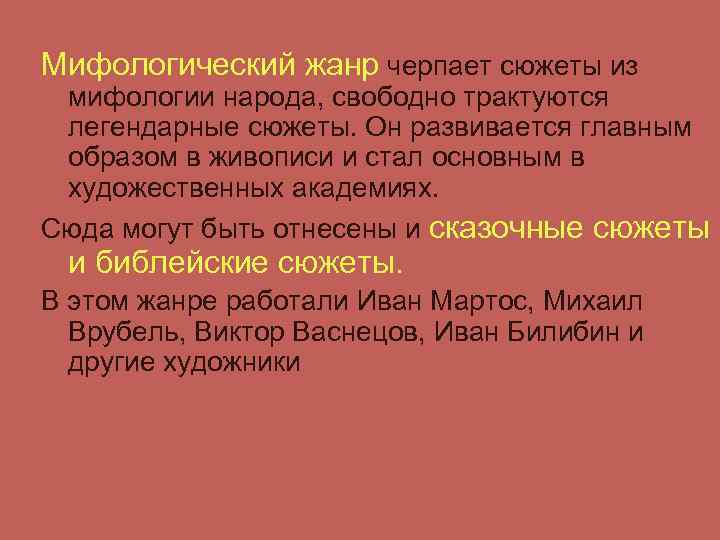 Мифологический жанр черпает сюжеты из мифологии народа, свободно трактуются легендарные сюжеты. Он развивается главным образом в живописи и стал основным в художественных академиях.

Сюда могут быть отнесены и сказочные сюжеты и библейские сюжеты.

В этом жанре работали Иван Мартос, Михаил Врубель, Виктор Васнецов, Иван Билибин и другие художники